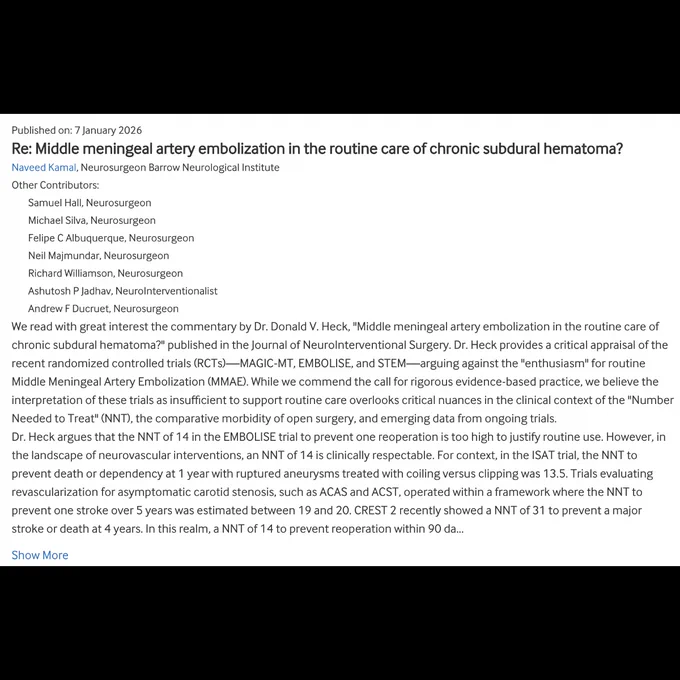 Published on: 7 January 2026

Re: Middle meningeal artery embolization in the routine care of chronic subdural hematoma?

Naveed Kamal, Neurosurgeon Barrow Neurological Institute

Other Contributors:

Samuel Hall, Neurosurgeon

Michael Silva, Neurosurgeon

Felipe C Albuquerque, Neurosurgeon

Neil Majmundar, Neurosurgeon

Richard Williamson, Neurosurgeon

Ashutosh P Jadhav, NeuroInterventionalist

Andrew F Ducruet, Neurosurgeon

We read with great interest the commentary by Dr. Donald V. Heck, "Middle meningeal artery embolization in the routine care of chronic subdural hematoma?" published in the Journal of NeuroInterventional Surgery. Dr. Heck provides a critical appraisal of the recent randomized controlled trials (RCTs)—MAGIC-MT, EMBOLISE, and STEM—arguing against the "enthusiasm" for routine Middle Meningeal Artery Embolization (MMAE). While we commend the call for rigorous evidence-based practice, we believe the interpretation of these trials as insufficient to support routine care overlooks critical nuances in the clinical context of the "Number Needed to Treat" (NNT), the comparative morbidity of open surgery, and emerging data from ongoing trials.

Dr. Heck argues that the NNT of 14 in the EMBOLISE trial to prevent one reoperation is too high to justify routine use. However, in the landscape of neurovascular interventions, an NNT of 14 is clinically respectable. For context, in the ISAT trial, the NNT to prevent death or dependency at 1 year with ruptured aneurysms treated with coiling versus clipping was 13.5. Trials evaluating revascularization for asymptomatic carotid stenosis, such as ACAS and ACST, operated within a framework where the NNT to prevent one stroke over 5 years was estimated between 19 and 20. CREST 2 recently showed a NNT of 31 to prevent a major stroke or death at 4 years. In this realm, a NNT of 14 to prevent reoperation within 90 da...

Show More